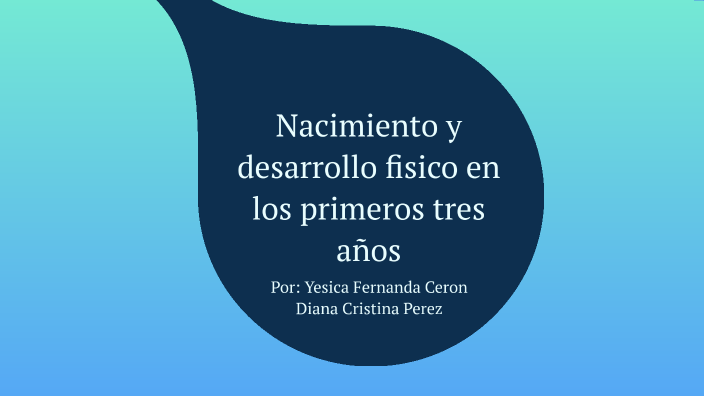 Nacimiento y desarrollo fisico en los primeros tres años

Por: Yesica Fernanda Ceron
Diana Cristina Perez